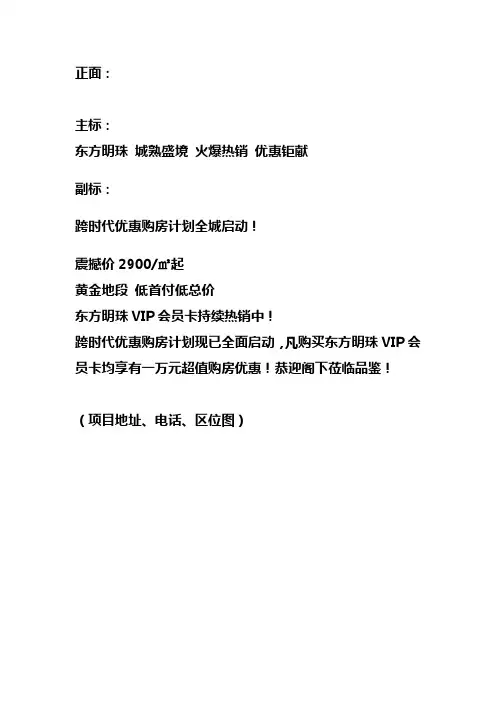 正面：

主标：
东方明珠 城熟盛境 火爆热销 优惠钜献

副标：

跨时代优惠购房计划全城启动！

震撼价 2900/㎡起
黄金地段 低首付低总价
东方明珠 VIP 会员卡持续热销中！
跨时代优惠购房计划现已全面启动，凡购买东方明珠 VIP 会员卡均享有一万元超值购房优惠！恭迎阁下莅临品鉴！

（项目地址、电话、区位图）